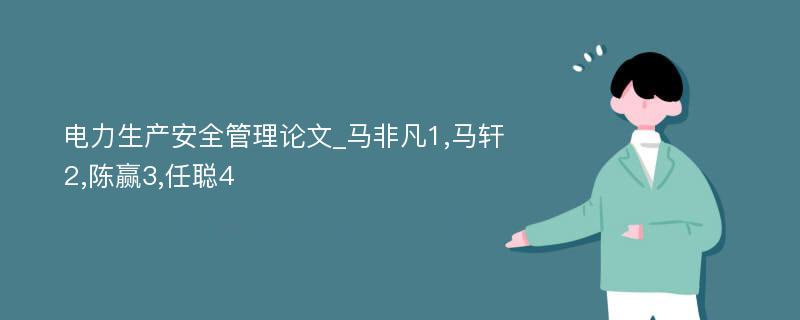 电力生产安全管理论文_马非凡1,马轩2,陈赢3,任聪4